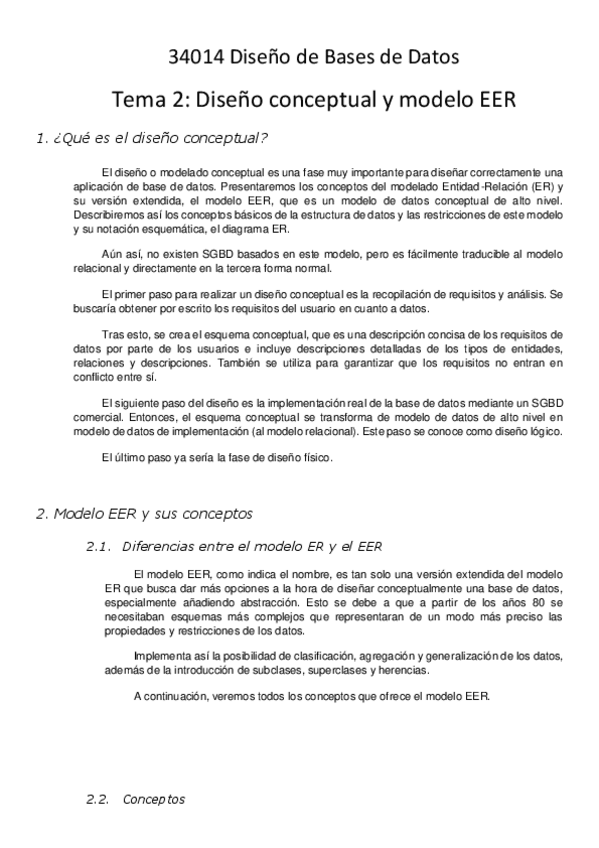 34014 Diseño de Bases de Datos

Tema 2: Diseño conceptual y modelo EER

1. ¿Qué es el diseño conceptual?

El diseño o modelado conceptual es una fase muy importante para diseñar correctamente una aplicación de base de datos. Presentaremos los conceptos del modelado Entidad-Relación (ER) y su versión extendida, el modelo EER, que es un modelo de datos conceptual de alto nivel. Describiremos así los conceptos básicos de la estructura de datos y las restricciones de este modelo y su notación esquemática, el diagrama ER.

Aún así, no existen SGBD basados en este modelo, pero es fácilmente traducible al modelo relacional y directamente en la tercera forma normal.

El primer paso para realizar un diseño conceptual es la recopilación de requisitos y análisis. Se buscaría obtener por escrito los requisitos del usuario en cuanto a datos.

Tras esto, se crea el esquema conceptual, que es una descripción concisa de los requisitos de datos por parte de los usuarios e incluye descripciones detalladas de los tipos de entidades, relaciones y descripciones. También se utiliza para garantizar que los requisitos no entran en conflicto entre sí.

El siguiente paso del diseño es la implementación real de la base de datos mediante un SGBD comercial. Entonces, el esquema conceptual se transforma de modelo de datos de alto nivel en modelo de datos de implementación (al modelo relacional). Este paso se conoce como diseño lógico.

El último paso ya sería la fase de diseño físico.

2. Modelo EER y sus conceptos

2.1. Diferencias entre el modelo ER y el EER

El modelo EER, como indica el nombre, es tan solo una versión extendida del modelo ER que busca dar más opciones a la hora de diseñar conceptualmente una base de datos, especialmente añadiendo abstracción. Esto se debe a que a partir de los años 80 se necesitaban esquemas más complejos que representaran de un modo más preciso las propiedades y restricciones de los datos.

Implementa así la posibilidad de clasificación, agregación y generalización de los datos, además de la introducción de subclases, superclases y herencias.

A continuación, veremos todos los conceptos que ofrece el modelo EER.

2.2. Conceptos